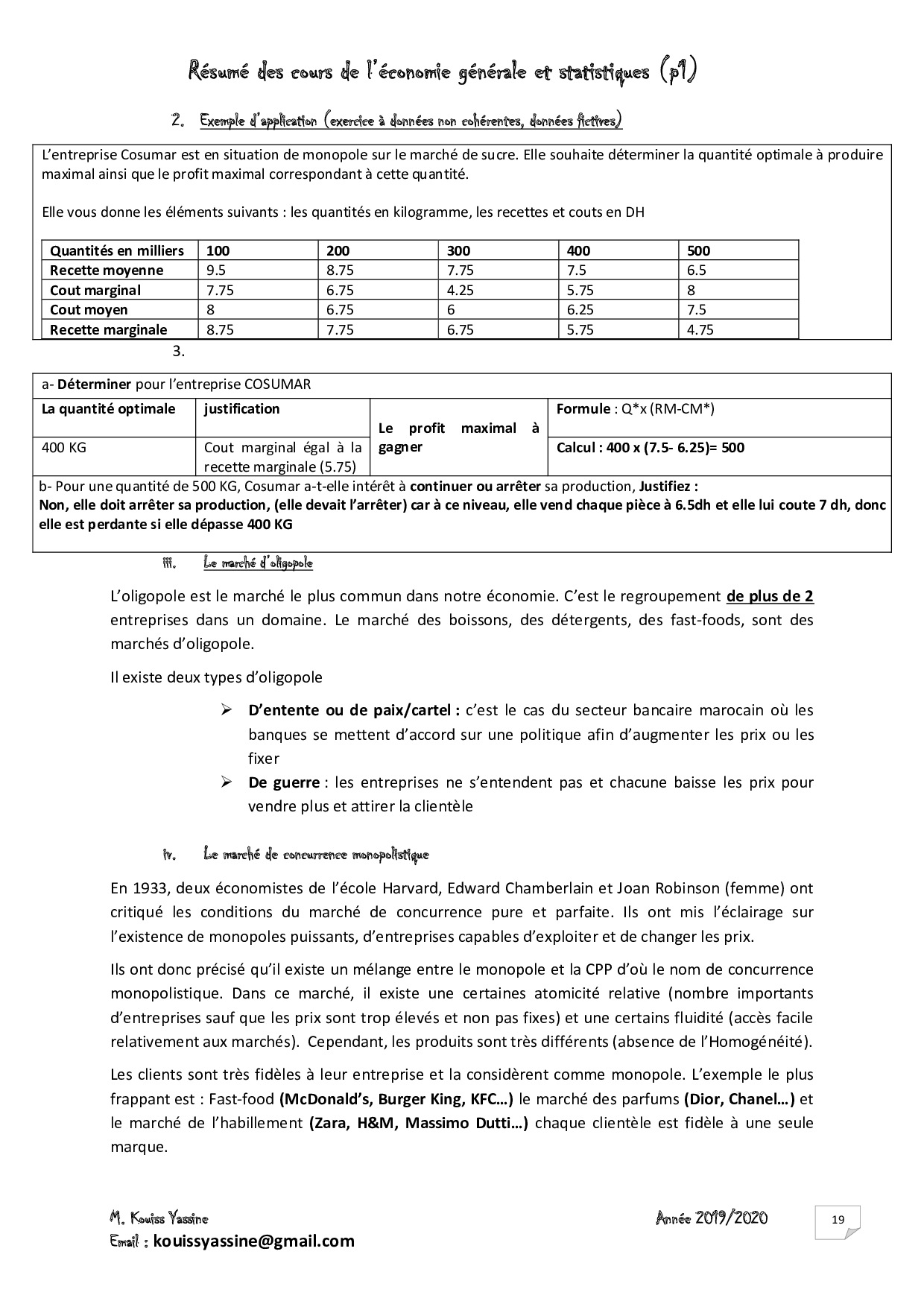 Résumé des cours de l'économie générale et statistiques (p1)

2. Exemple d'application (exercice à données non cohérentes, données fictives)

L'entreprise Cosumar est en situation de monopole sur le marché de sucre. Elle souhaite déterminer la quantité optimale à produire maximal ainsi que le profit maximal correspondant à cette quantité.

Elle vous donne les éléments suivants : les quantités en kilogramme, les recettes et couts en DH

| Quantités en milliers | 100 | 200 | 300 | 400 | 500 |
|---|---|---|---|---|---|
| Recette moyenne | 9.5 | 8.75 | 7.75 | 7.5 | 6.5 |
| Cout marginal | 7.75 | 6.75 | 4.25 | 5.75 | 8 |
| Cout moyen | 8 | 6.75 | 6 | 6.25 | 7.5 |
| Recette marginale | 8.75 | 7.75 | 6.75 | 5.75 | 4.75 |

3.

a- Déterminer pour l'entreprise COSUMAR

| La quantité optimale | justification | Le profit maximal à gagner | Formule : Q*x (RM-CM*) |
|---|---|---|---|
| 400 KG | Cout marginal égal à la recette marginale (5.75) | | Calcul : 400 x (7.5- 6.25)= 500 |

b- Pour une quantité de 500 KG, Cosumar a-t-elle intérêt à continuer ou arrêter sa production, Justifiez :
Non, elle doit arrêter sa production, (elle devait l'arrêter) car à ce niveau, elle vend chaque pièce à 6.5dh et elle lui coute 7 dh, donc elle est perdante si elle dépasse 400 KG

iii. Le marché d'oligopole

L'oligopole est le marché le plus commun dans notre économie. C'est le regroupement de plus de 2 entreprises dans un domaine. Le marché des boissons, des détergents, des fast-foods, sont des marchés d'oligopole.

Il existe deux types d'oligopole

➢ D'entente ou de paix/cartel : c'est le cas du secteur bancaire marocain où les banques se mettent d'accord sur une politique afin d'augmenter les prix ou les fixer
➢ De guerre : les entreprises ne s'entendent pas et chacune baisse les prix pour vendre plus et attirer la clientèle

iv. Le marché de concurrence monopolistique

En 1933, deux économistes de l'école Harvard, Edward Chamberlain et Joan Robinson (femme) ont critiqué les conditions du marché de concurrence pure et parfaite. Ils ont mis l'éclairage sur l'existence de monopoles puissants, d'entreprises capables d'exploiter et de changer les prix.

Ils ont donc précisé qu'il existe un mélange entre le monopole et la CPP d'où le nom de concurrence monopolistique. Dans ce marché, il existe une certaines atomicité relative (nombre importants d'entreprises sauf que les prix sont trop élevés et non pas fixes) et une certains fluidité (accès facile relativement aux marchés). Cependant, les produits sont très différents (absence de l'Homogénéité).

Les clients sont très fidèles à leur entreprise et la considèrent comme monopole. L'exemple le plus frappant est : Fast-food (McDonald's, Burger King, KFC…) le marché des parfums (Dior, Chanel…) et le marché de l'habillement (Zara, H&M, Massimo Dutti…) chaque clientèle est fidèle à une seule marque.

M. Kouiss Yassine
Email : kouissyassine@gmail.com
Année 2019/2020
19